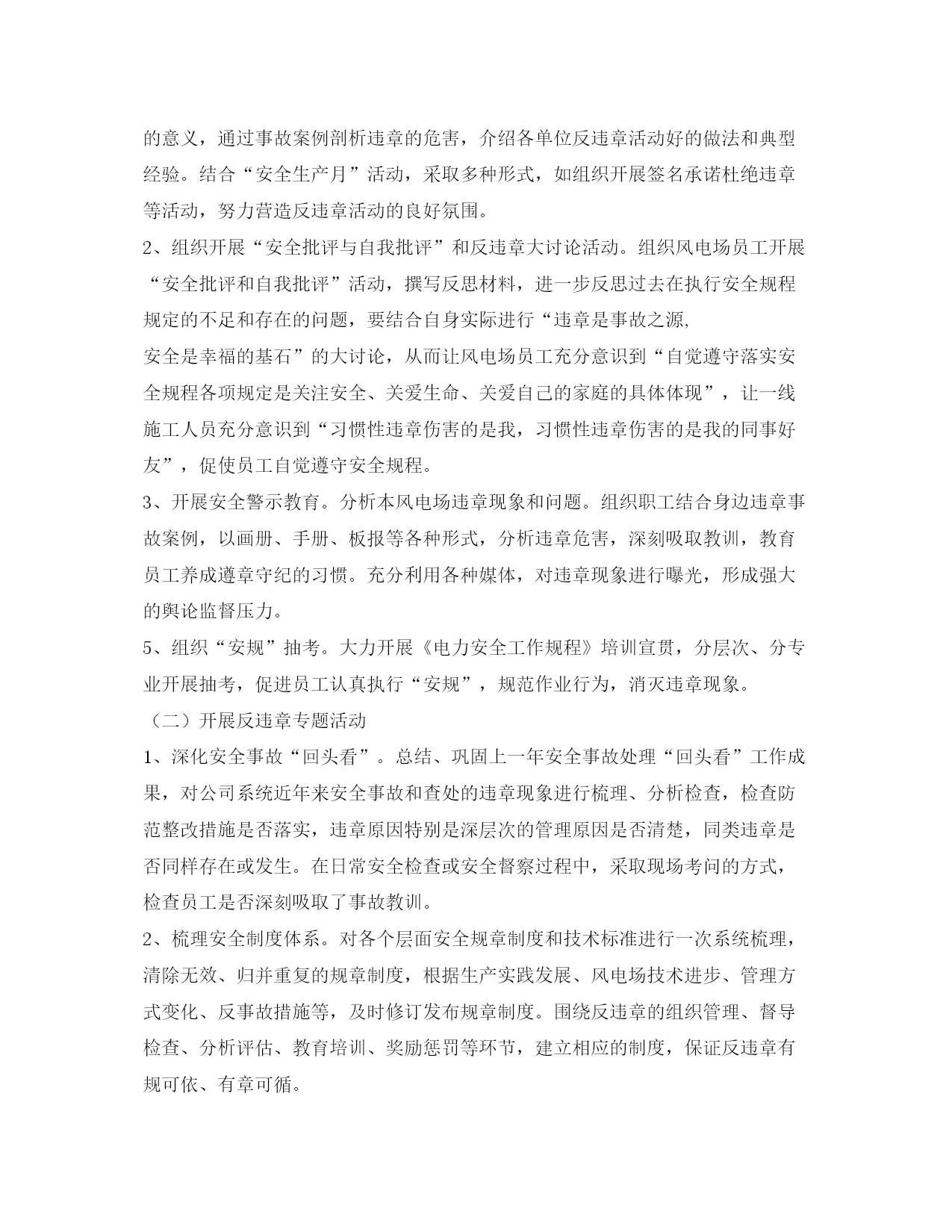 的意义，通过事故案例剖析违章的危害，介绍各单位反违章活动好的做法和典型经验。结合“安全生产月”活动，采取多种形式，如组织开展签名承诺杜绝违章等活动，努力营造反违章活动的良好氛围。

2、组织开展“安全批评与自我批评”和反违章大讨论活动。组织风电场员工开展“安全批评和自我批评”活动，撰写反思材料，进一步反思过去在执行安全规程规定的不足和存在的问题，要结合自身实际进行“违章是事故之源,

安全是幸福的基石”的大讨论，从而让风电场员工充分意识到“自觉遵守落实安全规程各项规定是关注安全、关爱生命、关爱自己的家庭的具体体现”，让一线施工人员充分意识到“习惯性违章伤害的是我，习惯性违章伤害的是我的同事好友”，促使员工自觉遵守安全规程。

3、开展安全警示教育。分析本风电场违章现象和问题。组织职工结合身边违章事故案例，以画册、手册、板报等各种形式，分析违章危害，深刻吸取教训，教育员工养成遵章守纪的习惯。充分利用各种媒体，对违章现象进行曝光，形成强大的舆论监督压力。

5、组织“安规”抽考。大力开展《电力安全工作规程》培训宣贯，分层次、分专业开展抽考，促进员工认真执行“安规”，规范作业行为，消灭违章现象。

（二）开展反违章专题活动

1、深化安全事故“回头看”。总结、巩固上一年安全事故处理“回头看”工作成果，对公司系统近年来安全事故和查处的违章现象进行梳理、分析检查，检查防范整改措施是否落实，违章原因特别是深层次的管理原因是否清楚，同类违章是否同样存在或发生。在日常安全检查或安全督察过程中，采取现场考问的方式，检查员工是否深刻吸取了事故教训。

2、梳理安全制度体系。对各个层面安全规章制度和技术标准进行一次系统梳理，清除无效、归并重复的规章制度，根据生产实践发展、风电场技术进步、管理方式变化、反事故措施等，及时修订发布规章制度。围绕反违章的组织管理、督导检查、分析评估、教育培训、奖励惩罚等环节，建立相应的制度，保证反违章有规可依、有章可循。